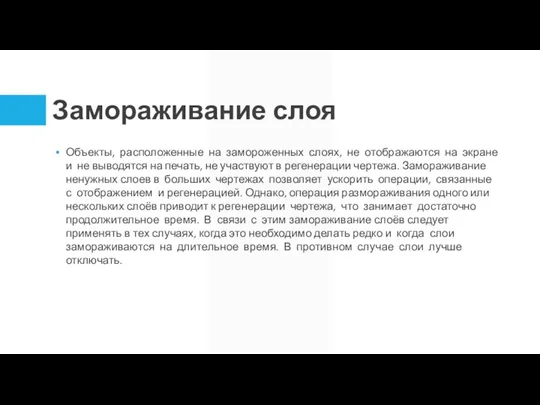 Замораживание слоя

▪ Объекты, расположенные на замороженных слоях, не отображаются на экране и не выводятся на печать, не участвуют в регенерации чертежа. Замораживание ненужных слоев в больших чертежах позволяет ускорить операции, связанные с отображением и регенерацией. Однако, операция размораживания одного или нескольких слоёв приводит к регенерации чертежа, что занимает достаточно продолжительное время. В связи с этим замораживание слоёв следует применять в тех случаях, когда это необходимо делать редко и когда слои замораживаются на длительное время. В противном случае слои лучше отключать.